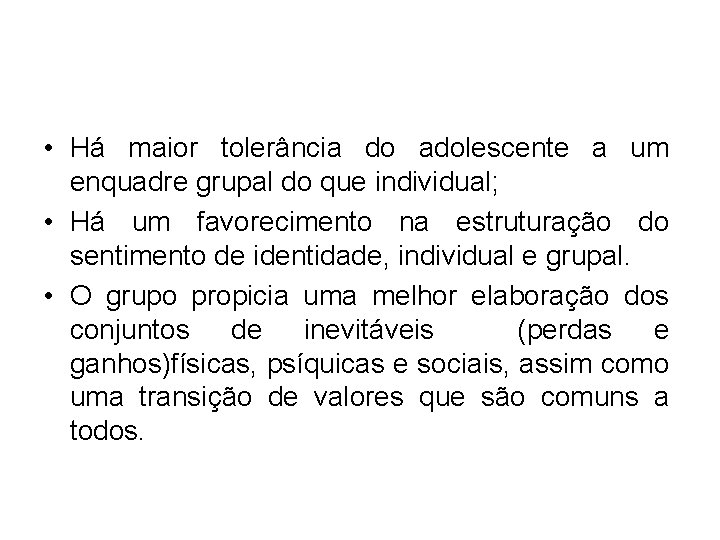 • Há maior tolerância do adolescente a um enquadre grupal do que individual;
• Há um favorecimento na estruturação do sentimento de identidade, individual e grupal.
• O grupo propicia uma melhor elaboração dos conjuntos de inevitáveis (perdas e ganhos)físicas, psíquicas e sociais, assim como uma transição de valores que são comuns a todos.